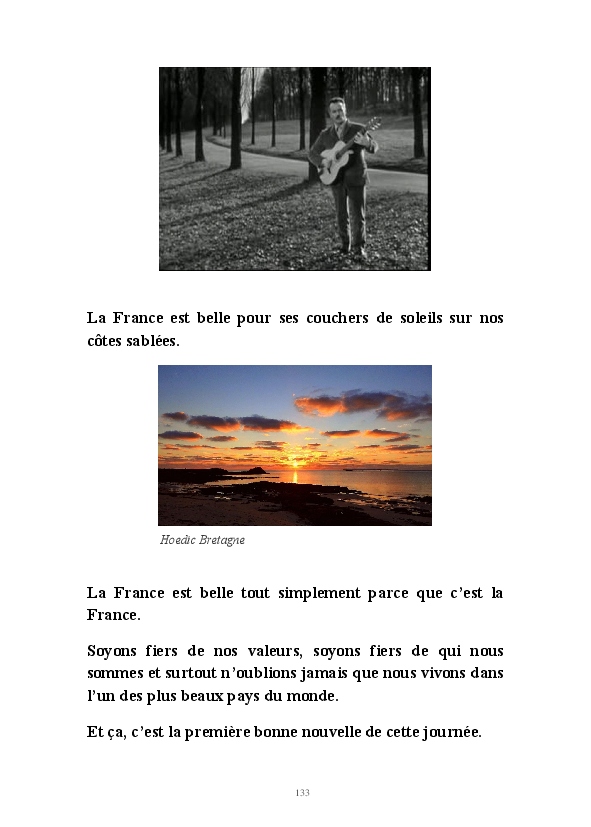 La France est belle pour ses couchers de soleils sur nos côtes sablées.

Hoedic Bretagne

La France est belle tout simplement parce que c'est la France.

Soyons fiers de nos valeurs, soyons fiers de qui nous sommes et surtout n'oublions jamais que nous vivons dans l'un des plus beaux pays du monde.

Et ça, c'est la première bonne nouvelle de cette journée.

133